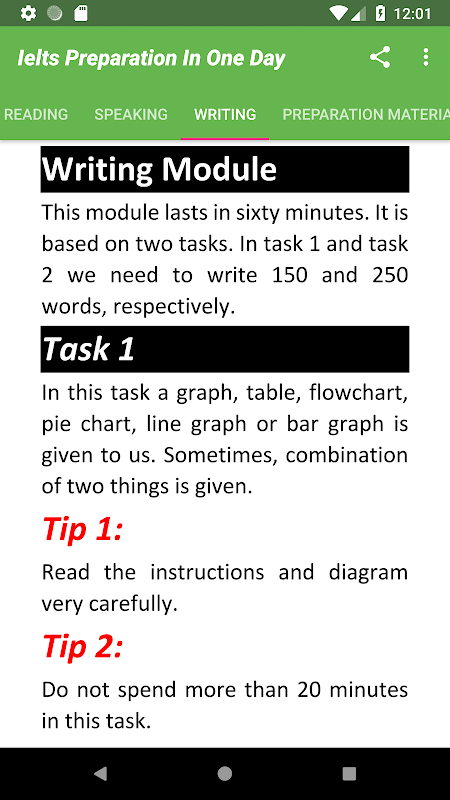 12:01

Ielts Preparation In One Day

READING SPEAKING WRITING PREPARATION MATERIA

Writing Module

This module lasts in sixty minutes. It is based on two tasks. In task 1 and task 2 we need to write 150 and 250 words, respectively.

Task 1

In this task a graph, table, flowchart, pie chart, line graph or bar graph is given to us. Sometimes, combination of two things is given.

Tip 1:

Read the instructions and diagram very carefully.

Tip 2:

Do not spend more than 20 minutes in this task.